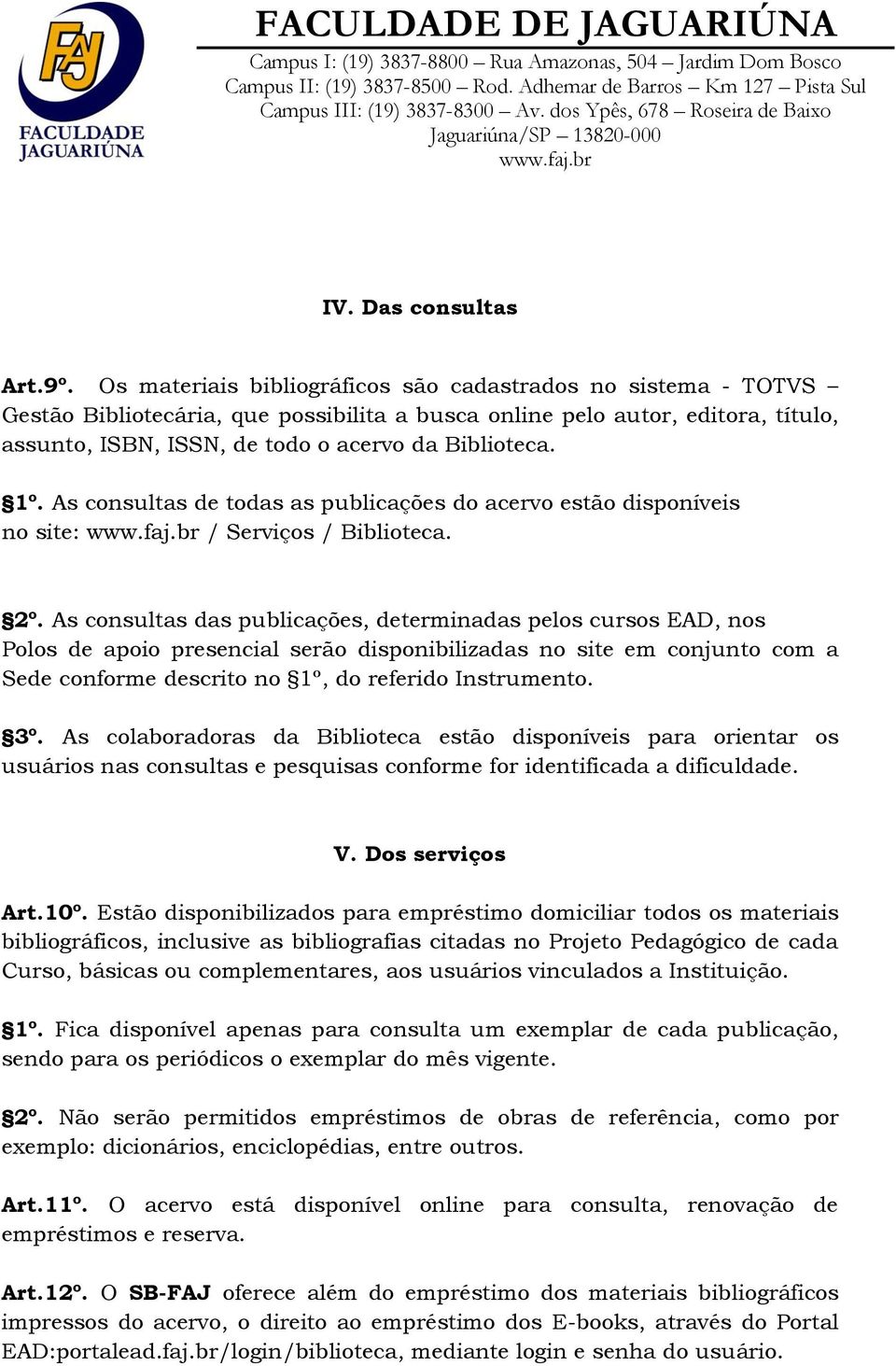 FAJ
FACULDADE JAGUARIÚNA

FACULDADE DE JAGUARIÚNA
Campus I: (19) 3837-8800 – Rua Amazonas, 504 – Jardim Dom Bosco
Campus II: (19) 3837-8500 – Rod. Adhemar de Barros – Km 127 – Pista Sul
Campus III: (19) 3837-8300 – Av. dos Ypês, 678 – Roseira de Baixo
Jaguariúna/SP – 13820-000
www.faj.br

IV. Das consultas

Art.9º. Os materiais bibliográficos são cadastrados no sistema - TOTVS – Gestão Bibliotecária, que possibilita a busca online pelo autor, editora, título, assunto, ISBN, ISSN, de todo o acervo da Biblioteca.

§1º. As consultas de todas as publicações do acervo estão disponíveis no site: www.faj.br / Serviços / Biblioteca.

§2º. As consultas das publicações, determinadas pelos cursos EAD, nos Polos de apoio presencial serão disponibilizadas no site em conjunto com a Sede conforme descrito no §1º, do referido Instrumento.

§3º. As colaboradoras da Biblioteca estão disponíveis para orientar os usuários nas consultas e pesquisas conforme for identificada a dificuldade.

V. Dos serviços

Art.10º. Estão disponibilizados para empréstimo domiciliar todos os materiais bibliográficos, inclusive as bibliografias citadas no Projeto Pedagógico de cada Curso, básicas ou complementares, aos usuários vinculados a Instituição.

§1º. Fica disponível apenas para consulta um exemplar de cada publicação, sendo para os periódicos o exemplar do mês vigente.

§2º. Não serão permitidos empréstimos de obras de referência, como por exemplo: dicionários, enciclopédias, entre outros.

Art.11º. O acervo está disponível online para consulta, renovação de empréstimos e reserva.

Art.12º. O SB-FAJ oferece além do empréstimo dos materiais bibliográficos impressos do acervo, o direito ao empréstimo dos E-books, através do Portal EAD:portalead.faj.br/login/biblioteca, mediante login e senha do usuário.